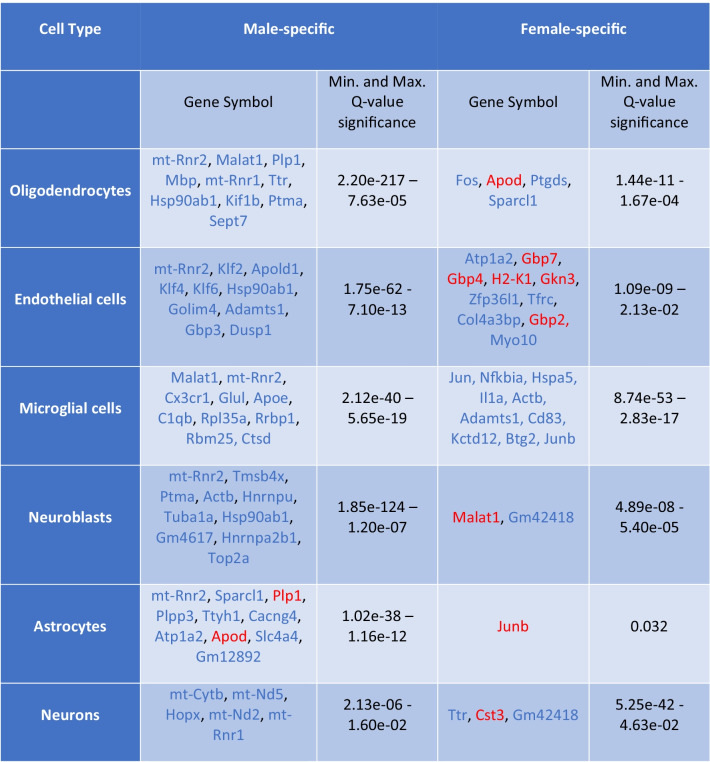 | Cell Type | Male-specific | | Female-specific | |
|---|---|---|---|---|
| | Gene Symbol | Min. and Max. Q-value significance | Gene Symbol | Min. and Max. Q-value significance |
| Oligodendrocytes | mt-Rnr2, Malat1, Plp1, Mbp, mt-Rnr1, Ttr, Hsp90ab1, Kif1b, Ptma, Sept7 | 2.20e-217 – 7.63e-05 | Fos, Apod, Ptgds, Sparcl1 | 1.44e-11 - 1.67e-04 |
| Endothelial cells | mt-Rnr2, Klf2, Apold1, Klf4, Klf6, Hsp90ab1, Golim4, Adamts1, Gbp3, Dusp1 | 1.75e-62 - 7.10e-13 | Atp1a2, Gbp7, Gbp4, H2-K1, Gkn3, Zfp36l1, Tfrc, Col4a3bp, Gbp2, Myo10 | 1.09e-09 – 2.13e-02 |
| Microglial cells | Malat1, mt-Rnr2, Cx3cr1, Glul, Apoe, C1qb, Rpl35a, Rrbp1, Rbm25, Ctsd | 2.12e-40 – 5.65e-19 | Jun, Nfkbia, Hspa5, Il1a, Actb, Adamts1, Cd83, Kctd12, Btg2, Junb | 8.74e-53 – 2.83e-17 |
| Neuroblasts | mt-Rnr2, Tmsb4x, Ptma, Actb, Hnrnpu, Tuba1a, Hsp90ab1, Gm4617, Hnrnpa2b1, Top2a | 1.85e-124 – 1.20e-07 | Malat1, Gm42418 | 4.89e-08 - 5.40e-05 |
| Astrocytes | mt-Rnr2, Sparcl1, Plp1, Plpp3, Ttyh1, Cacng4, Atp1a2, Apod, Slc4a4, Gm12892 | 1.02e-38 – 1.16e-12 | Junb | 0.032 |
| Neurons | mt-Cytb, mt-Nd5, Hopx, mt-Nd2, mt-Rnr1 | 2.13e-06 - 1.60e-02 | Ttr, Cst3, Gm42418 | 5.25e-42 - 4.63e-02 |